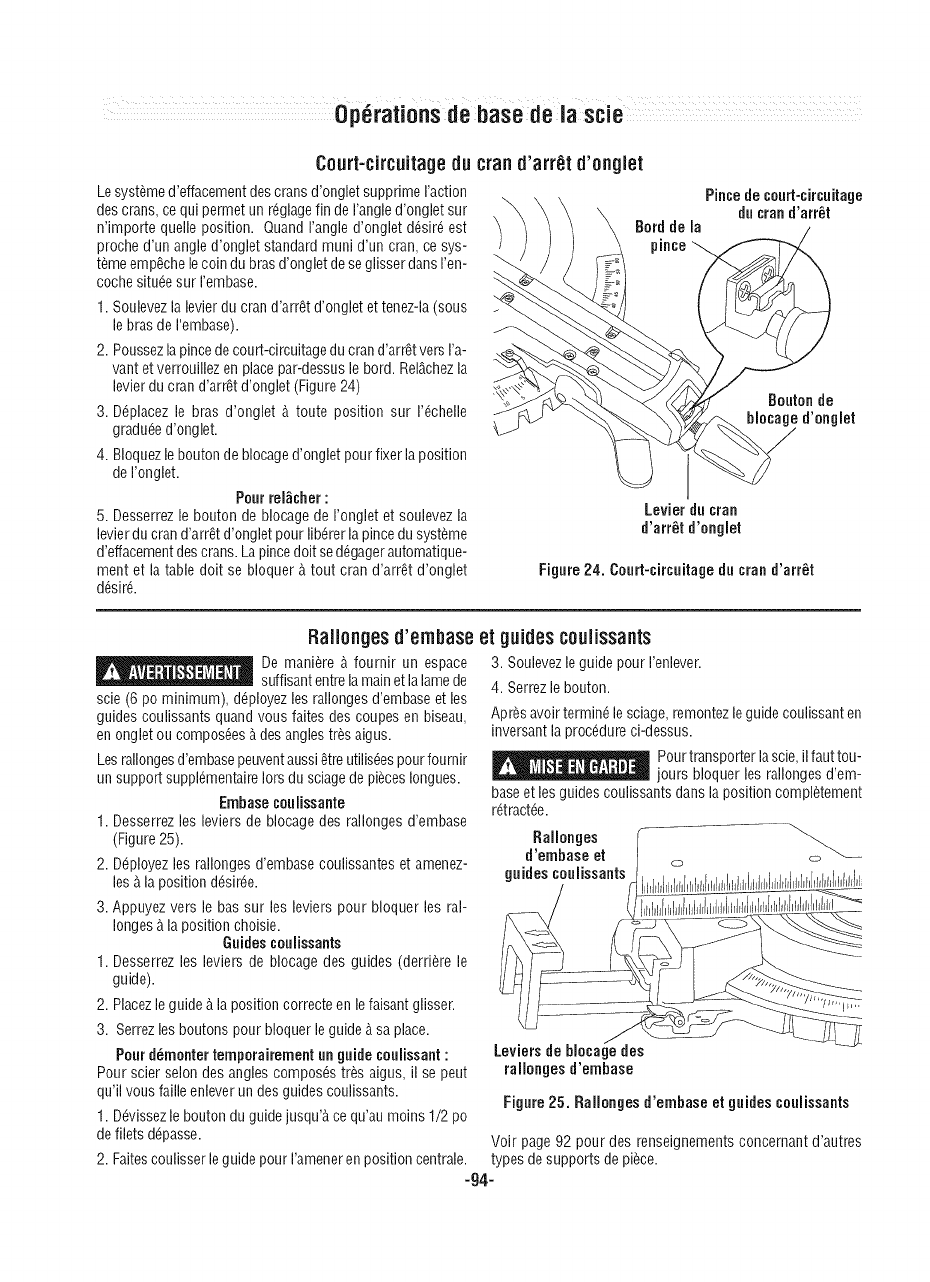 Opérations de base de la scie

Court-circuitage du cran d'arrêt d'onglet

Le système d'effacement des crans d'onglet supprime l'action des crans, ce qui permet un réglage fin de l'angle d'onglet sur n'importe quelle position. Quand l'angle d'onglet désiré est proche d'un angle d'onglet standard muni d'un cran, ce système empêche le coin du bras d'onglet de se glisser dans l'encoche située sur l'embase.

1. Soulevez la levier du cran d'arrêt d'onglet et tenez-la (sous le bras de l'embase).

2. Poussez la pince de court-circuitage du cran d'arrêt vers l'avant et verrouillez en place par-dessus le bord. Relâchez la levier du cran d'arrêt d'onglet (Figure 24)

3. Déplacez le bras d'onglet à toute position sur l'échelle graduée d'onglet.

4. Bloquez le bouton de blocage d'onglet pour fixer la position de l'onglet.

Pour relâcher :

5. Desserrez le bouton de blocage de l'onglet et soulevez la levier du cran d'arrêt d'onglet pour libérer la pince du système d'effacement des crans. La pince doit se dégager automatiquement et la table doit se bloquer à tout cran d'arrêt d'onglet désiré.

Pince de court-circuitage du cran d'arrêt

Bord de la pince

Bouton de blocage d'onglet

Levier du cran d'arrêt d'onglet

Figure 24. Court-circuitage du cran d'arrêt

Rallonges d'embase et guides coulissants

AVERTISSEMENT De manière à fournir un espace suffisant entre la main et la lame de scie (6 po minimum), déployez les rallonges d'embase et les guides coulissants quand vous faites des coupes en biseau, en onglet ou composées à des angles très aigus.

Les rallonges d'embase peuvent aussi être utilisées pour fournir un support supplémentaire lors du sciage de pièces longues.

Embase coulissante

1. Desserrez les leviers de blocage des rallonges d'embase (Figure 25).

2. Déployez les rallonges d'embase coulissantes et amenez-les à la position désirée.

3. Appuyez vers le bas sur les leviers pour bloquer les rallonges à la position choisie.

Guides coulissants

1. Desserrez les leviers de blocage des guides (derrière le guide).

2. Placez le guide à la position correcte en le faisant glisser.

3. Serrez les boutons pour bloquer le guide à sa place.

Pour démonter temporairement un guide coulissant :

Pour scier selon des angles composés très aigus, il se peut qu'il vous faille enlever un des guides coulissants.

1. Dévissez le bouton du guide jusqu'à ce qu'au moins 1/2 po de filets dépasse.

2. Faites coulisser le guide pour l'amener en position centrale.

3. Soulevez le guide pour l'enlever.

4. Serrez le bouton.

Après avoir terminé le sciage, remontez le guide coulissant en inversant la procédure ci-dessus.

MISE EN GARDE Pour transporter la scie, il faut toujours bloquer les rallonges d'embase et les guides coulissants dans la position complètement rétractée.

Rallonges d'embase et guides coulissants

Leviers de blocage des rallonges d'embase

Figure 25. Rallonges d'embase et guides coulissants

Voir page 92 pour des renseignements concernant d'autres types de supports de pièce.

-94-